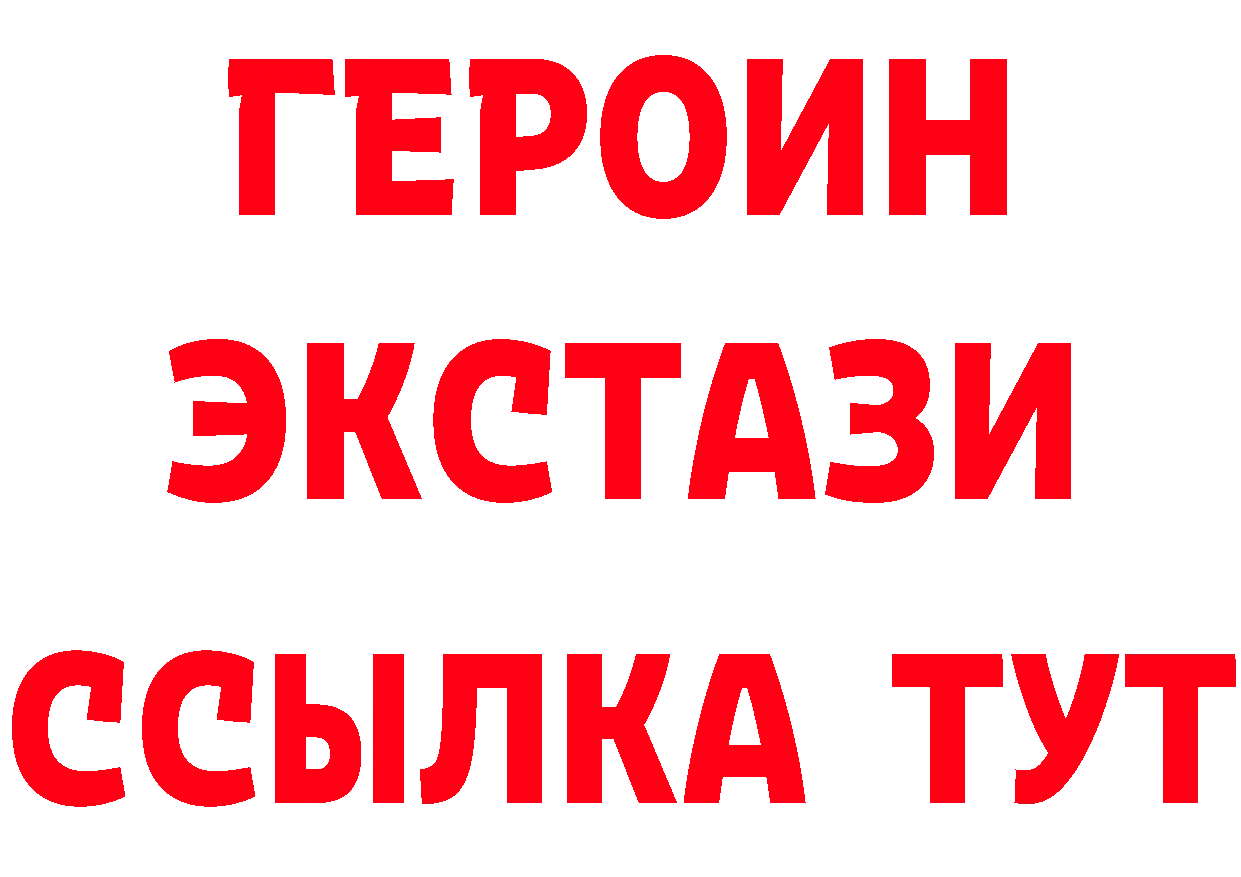 ГЕРОИН ЭКСТАЗИ ССЫЛКА ТУТ